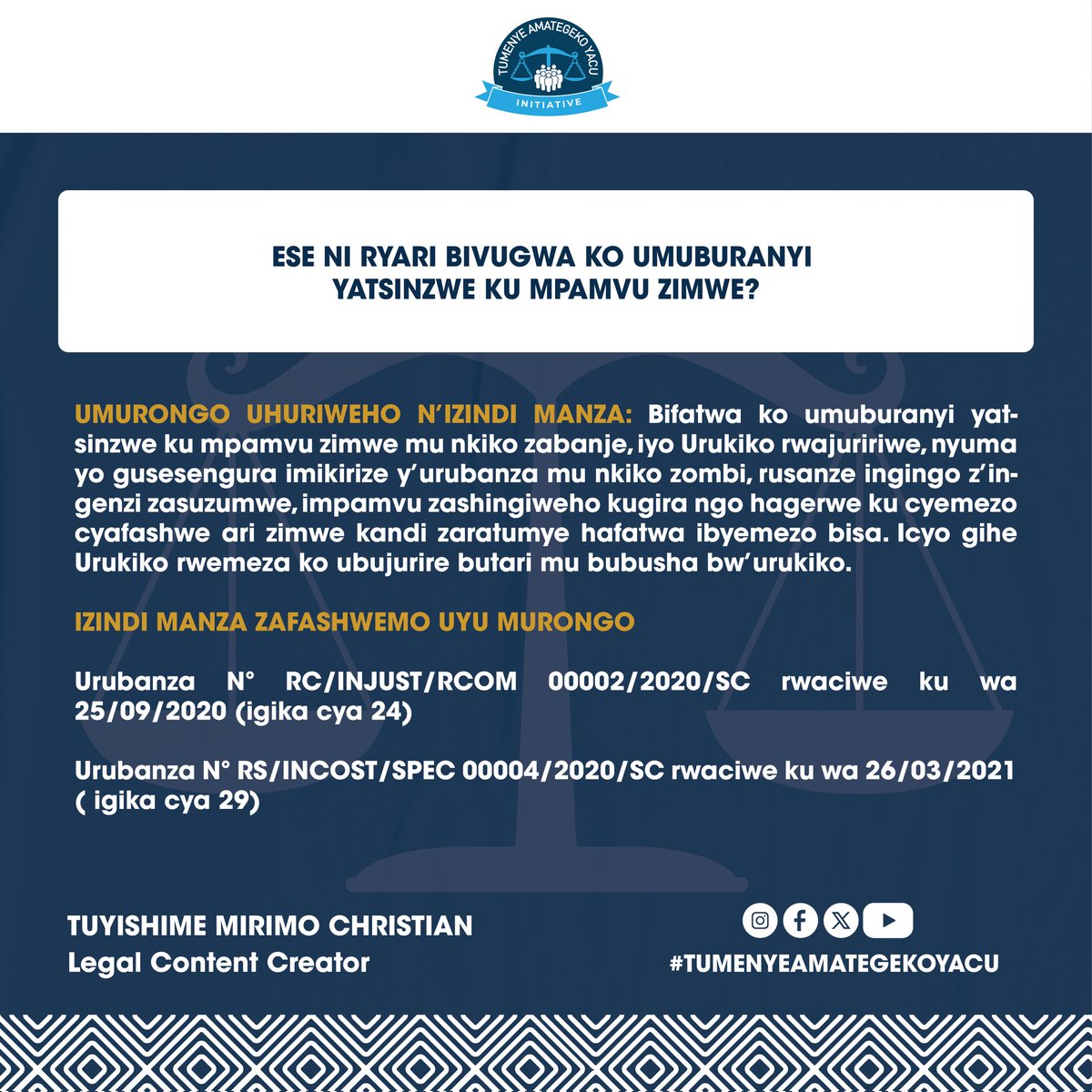 TUMENYE AMATEGEKO YACU
INITIATIVE

ESE NI RYARI BIVUGWA KO UMUBURANYI YATSINZWE KU MPAMVU ZIMWE?

UMURONGO UHURIWEHO N'IZINDI MANZA: Bifatwa ko umuburanyi yatsinzwe ku mpamvu zimwe mu nkiko zabanje, iyo Urukiko rwajuririwe, nyuma yo gusesengura imikirize y'urubanza mu nkiko zombi, rusanze ingingo z'ingenzi zasuzumwe, impamvu zashingiweho kugira ngo hagerwe ku cyemezo cyafashwe ari zimwe kandi zaratumye hafatwa ibyemezo bisa. Icyo gihe Urukiko rwemeza ko ubujurire butari mu bubusha bw'urukiko.

IZINDI MANZA ZAFASHWEMO UYU MURONGO

Urubanza N° RC/INJUST/RCOM 00002/2020/SC rwaciwe ku wa 25/09/2020 (igika cya 24)

Urubanza N° RS/INCOST/SPEC 00004/2020/SC rwaciwe ku wa 26/03/2021 ( igika cya 29)

TUYISHIME MIRIMO CHRISTIAN
Legal Content Creator

#TUMENYEAMATEGEKOYACU